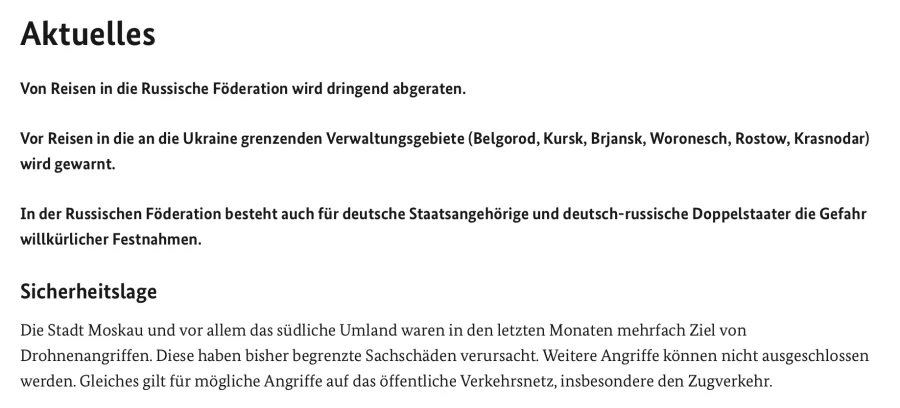 Aktuelles

Von Reisen in die Russische Föderation wird dringend abgeraten.

Vor Reisen in die an die Ukraine grenzenden Verwaltungsgebiete (Belgorod, Kursk, Brjansk, Woronesch, Rostow, Krasnodar) wird gewarnt.

In der Russischen Föderation besteht auch für deutsche Staatsangehörige und deutsch-russische Doppelstaater die Gefahr willkürlicher Festnahmen.

Sicherheitslage

Die Stadt Moskau und vor allem das südliche Umland waren in den letzten Monaten mehrfach Ziel von Drohnenangriffen. Diese haben bisher begrenzte Sachschäden verursacht. Weitere Angriffe können nicht ausgeschlossen werden. Gleiches gilt für mögliche Angriffe auf das öffentliche Verkehrsnetz, insbesondere den Zugverkehr.